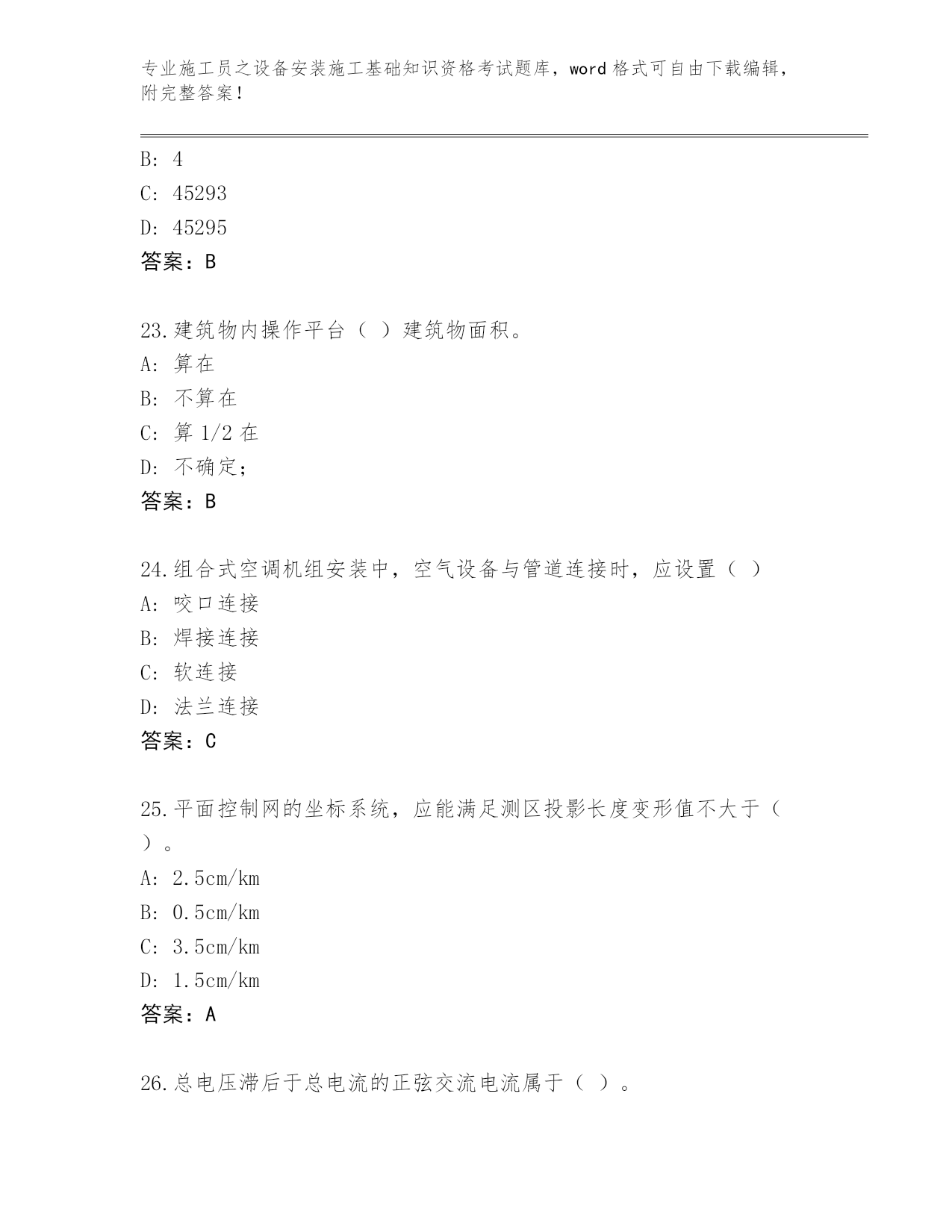 专业施工员之设备安装施工基础知识资格考试题库，word 格式可自由下载编辑，附完整答案！

B: 4
C: 45293
D: 45295
答案：B

23.建筑物内操作平台（ ）建筑物面积。
A: 算在
B: 不算在
C: 算 1/2 在
D: 不确定；
答案：B

24.组合式空调机组安装中，空气设备与管道连接时，应设置（ ）
A: 咬口连接
B: 焊接连接
C: 软连接
D: 法兰连接
答案：C

25.平面控制网的坐标系统，应能满足测区投影长度变形值不大于（ ）。
A: 2.5cm/km
B: 0.5cm/km
C: 3.5cm/km
D: 1.5cm/km
答案：A

26.总电压滞后于总电流的正弦交流电流属于（ ）。